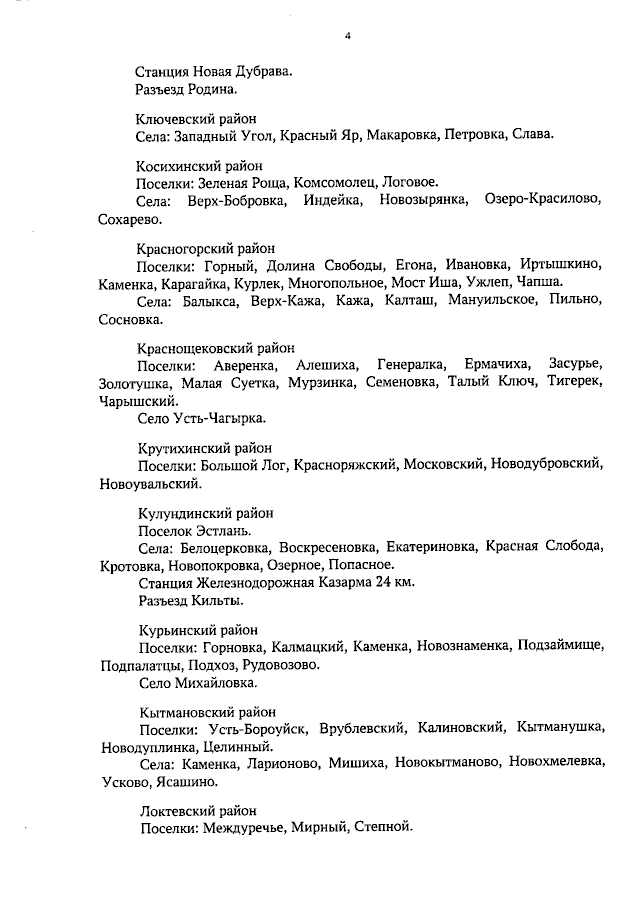 4

Станция Новая Дубрава.
Разъезд Родина.

Ключевский район
Села: Западный Угол, Красный Яр, Макаровка, Петровка, Слава.

Косихинский район
Поселки: Зеленая Роща, Комсомолец, Логовое.
Села: Верх-Бобровка, Индейка, Новозырянка, Озеро-Красилово, Сохарево.

Красногорский район
Поселки: Горный, Долина Свободы, Егона, Ивановка, Иртышкино, Каменка, Карагайка, Курлек, Многопольное, Мост Иша, Ужлеп, Чапша.
Села: Балыкса, Верх-Кажа, Кажа, Калташ, Мануильское, Пильно, Сосновка.

Краснощековский район
Поселки: Аверенка, Алешиха, Генералка, Ермачиха, Засурье, Золотушка, Малая Суетка, Мурзинка, Семеновка, Талый Ключ, Тигерек, Чарышский.
Село Усть-Чагырка.

Крутихинский район
Поселки: Большой Лог, Красноряжский, Московский, Новодубровский, Новоувальский.

Кулундинский район
Поселок Эстлань.
Села: Белоцерковка, Воскресеновка, Екатериновка, Красная Слобода, Кротовка, Новопокровка, Озерное, Попасное.
Станция Железнодорожная Казарма 24 км.
Разъезд Кильты.

Курьинский район
Поселки: Горновка, Калмацкий, Каменка, Новознаменка, Подзаймище, Подпалатцы, Подхоз, Рудовозово.
Село Михайловка.

Кытмановский район
Поселки: Усть-Бороуйск, Врублевский, Калиновский, Кытманушка, Новодуплинка, Целинный.
Села: Каменка, Ларионово, Мишиха, Новокытманово, Новохмелевка, Усково, Ясашино.

Локтевский район
Поселки: Междуречье, Мирный, Степной.